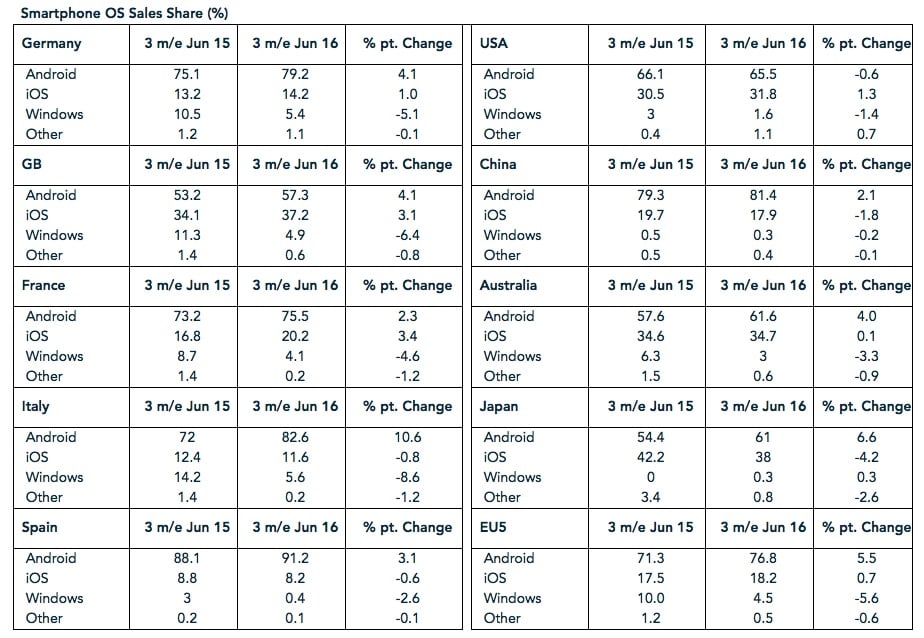 Smartphone OS Sales Share (%)

| Germany | 3 m/e Jun 15 | 3 m/e Jun 16 | % pt. Change |
|---|---|---|---|
| Android | 75.1 | 79.2 | 4.1 |
| iOS | 13.2 | 14.2 | 1.0 |
| Windows | 10.5 | 5.4 | -5.1 |
| Other | 1.2 | 1.1 | -0.1 |
| **GB** | **3 m/e Jun 15** | **3 m/e Jun 16** | **% pt. Change** |
| Android | 53.2 | 57.3 | 4.1 |
| iOS | 34.1 | 37.2 | 3.1 |
| Windows | 11.3 | 4.9 | -6.4 |
| Other | 1.4 | 0.6 | -0.8 |
| **France** | **3 m/e Jun 15** | **3 m/e Jun 16** | **% pt. Change** |
| Android | 73.2 | 75.5 | 2.3 |
| iOS | 16.8 | 20.2 | 3.4 |
| Windows | 8.7 | 4.1 | -4.6 |
| Other | 1.4 | 0.2 | -1.2 |
| **Italy** | **3 m/e Jun 15** | **3 m/e Jun 16** | **% pt. Change** |
| Android | 72 | 82.6 | 10.6 |
| iOS | 12.4 | 11.6 | -0.8 |
| Windows | 14.2 | 5.6 | -8.6 |
| Other | 1.4 | 0.2 | -1.2 |
| **Spain** | **3 m/e Jun 15** | **3 m/e Jun 16** | **% pt. Change** |
| Android | 88.1 | 91.2 | 3.1 |
| iOS | 8.8 | 8.2 | -0.6 |
| Windows | 3 | 0.4 | -2.6 |
| Other | 0.2 | 0.1 | -0.1 |

| USA | 3 m/e Jun 15 | 3 m/e Jun 16 | % pt. Change |
|---|---|---|---|
| Android | 66.1 | 65.5 | -0.6 |
| iOS | 30.5 | 31.8 | 1.3 |
| Windows | 3 | 1.6 | -1.4 |
| Other | 0.4 | 1.1 | 0.7 |
| **China** | **3 m/e Jun 15** | **3 m/e Jun 16** | **% pt. Change** |
| Android | 79.3 | 81.4 | 2.1 |
| iOS | 19.7 | 17.9 | -1.8 |
| Windows | 0.5 | 0.3 | -0.2 |
| Other | 0.5 | 0.4 | -0.1 |
| **Australia** | **3 m/e Jun 15** | **3 m/e Jun 16** | **% pt. Change** |
| Android | 57.6 | 61.6 | 4.0 |
| iOS | 34.6 | 34.7 | 0.1 |
| Windows | 6.3 | 3 | -3.3 |
| Other | 1.5 | 0.6 | -0.9 |
| **Japan** | **3 m/e Jun 15** | **3 m/e Jun 16** | **% pt. Change** |
| Android | 54.4 | 61 | 6.6 |
| iOS | 42.2 | 38 | -4.2 |
| Windows | 0 | 0.3 | 0.3 |
| Other | 3.4 | 0.8 | -2.6 |
| **EU5** | **3 m/e Jun 15** | **3 m/e Jun 16** | **% pt. Change** |
| Android | 71.3 | 76.8 | 5.5 |
| iOS | 17.5 | 18.2 | 0.7 |
| Windows | 10.0 | 4.5 | -5.6 |
| Other | 1.2 | 0.5 | -0.6 |